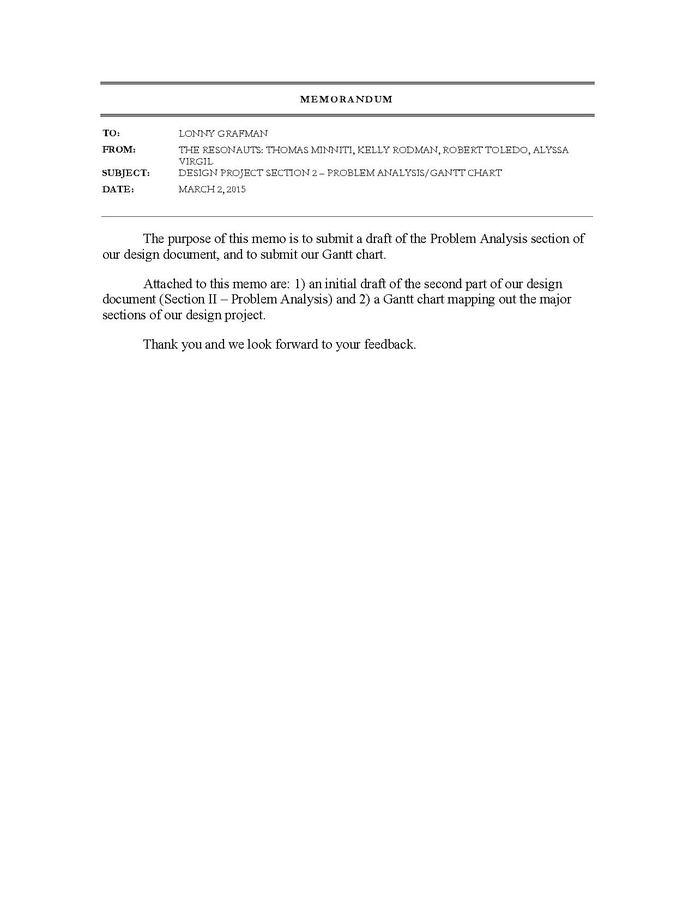 MEMORANDUM

TO: LONNY GRAFMAN
FROM: THE RESONAUTS: THOMAS MINNITI, KELLY RODMAN, ROBERT TOLEDO, ALYSSA VIRGIL
SUBJECT: DESIGN PROJECT SECTION 2 – PROBLEM ANALYSIS/GANTT CHART
DATE: MARCH 2, 2015

The purpose of this memo is to submit a draft of the Problem Analysis section of our design document, and to submit our Gantt chart.

Attached to this memo are: 1) an initial draft of the second part of our design document (Section II – Problem Analysis) and 2) a Gantt chart mapping out the major sections of our design project.

Thank you and we look forward to your feedback.